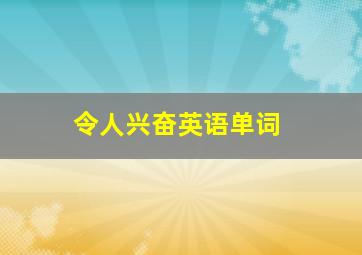 令人兴奋英语单词